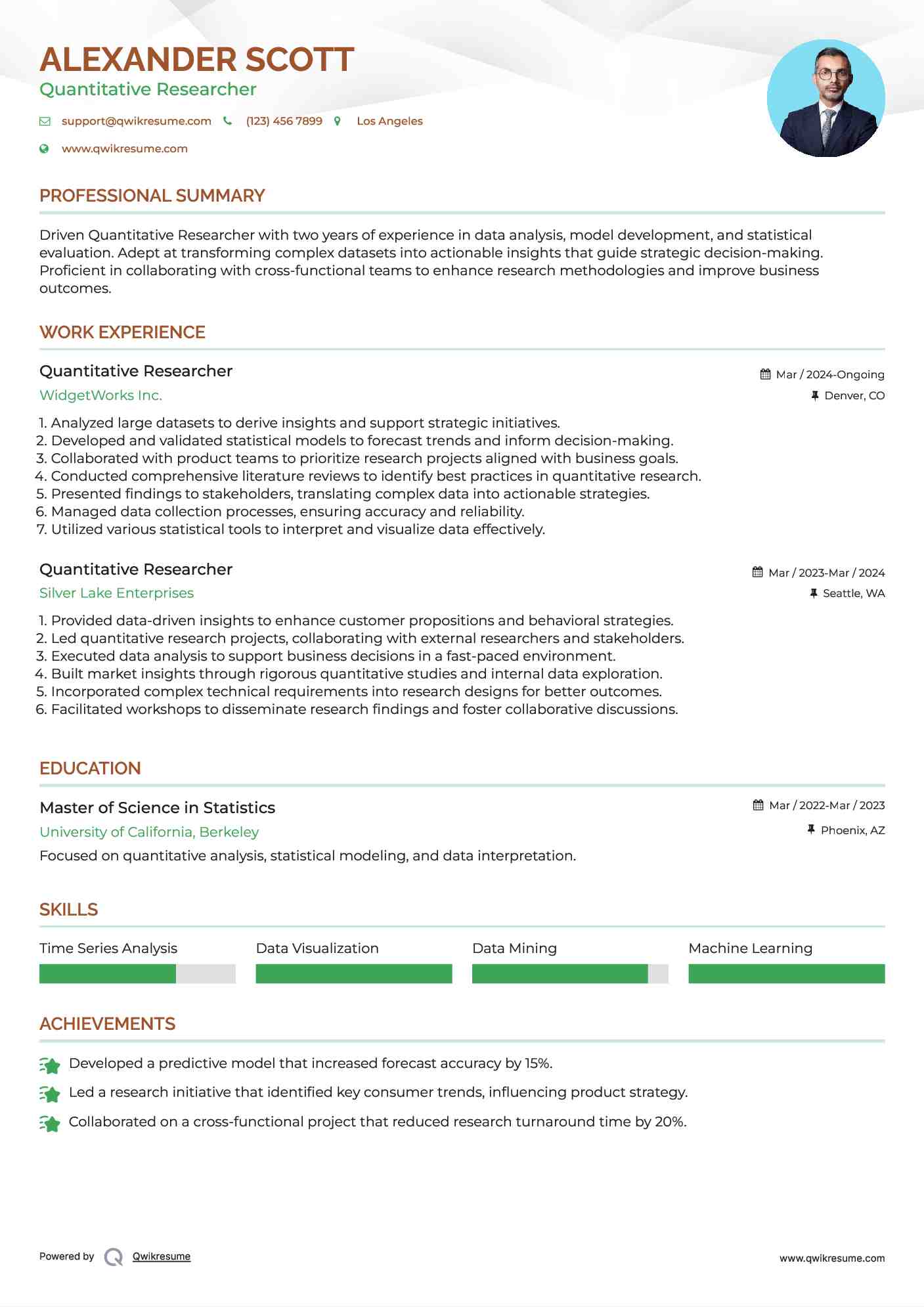 ALEXANDER SCOTT
Quantitative Researcher

support@qwikresume.com (123) 456 7899 Los Angeles

www.qwikresume.com

PROFESSIONAL SUMMARY

Driven Quantitative Researcher with two years of experience in data analysis, model development, and statistical evaluation. Adept at transforming complex datasets into actionable insights that guide strategic decision-making. Proficient in collaborating with cross-functional teams to enhance research methodologies and improve business outcomes.

WORK EXPERIENCE

Quantitative Researcher
Mar / 2024-Ongoing
WidgetWorks Inc.
Denver, CO

1. Analyzed large datasets to derive insights and support strategic initiatives.
2. Developed and validated statistical models to forecast trends and inform decision-making.
3. Collaborated with product teams to prioritize research projects aligned with business goals.
4. Conducted comprehensive literature reviews to identify best practices in quantitative research.
5. Presented findings to stakeholders, translating complex data into actionable strategies.
6. Managed data collection processes, ensuring accuracy and reliability.
7. Utilized various statistical tools to interpret and visualize data effectively.

Quantitative Researcher
Mar / 2023-Mar / 2024
Silver Lake Enterprises
Seattle, WA

1. Provided data-driven insights to enhance customer propositions and behavioral strategies.
2. Led quantitative research projects, collaborating with external researchers and stakeholders.
3. Executed data analysis to support business decisions in a fast-paced environment.
4. Built market insights through rigorous quantitative studies and internal data exploration.
5. Incorporated complex technical requirements into research designs for better outcomes.
6. Facilitated workshops to disseminate research findings and foster collaborative discussions.

EDUCATION

Master of Science in Statistics
Mar / 2022-Mar / 2023
University of California, Berkeley
Phoenix, AZ
Focused on quantitative analysis, statistical modeling, and data interpretation.

SKILLS

Time Series Analysis
Data Visualization
Data Mining
Machine Learning

ACHIEVEMENTS

Developed a predictive model that increased forecast accuracy by 15%.
Led a research initiative that identified key consumer trends, influencing product strategy.
Collaborated on a cross-functional project that reduced research turnaround time by 20%.

Powered by Qwikresume
www.qwikresume.com